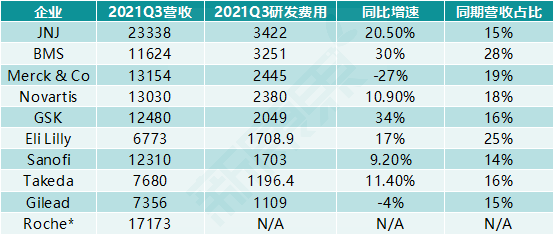 | 企业 | 2021Q3营收 | 2021Q3研发费用 | 同比增速 | 同期营收占比 |
|---|---|---|---|---|
| JNJ | 23338 | 3422 | 20.50% | 15% |
| BMS | 11624 | 3251 | 30% | 28% |
| Merck & Co | 13154 | 2445 | -27% | 19% |
| Novartis | 13030 | 2380 | 10.90% | 18% |
| GSK | 12480 | 2049 | 34% | 16% |
| Eli Lilly | 6773 | 1708.9 | 17% | 25% |
| Sanofi | 12310 | 1703 | 9.20% | 14% |
| Takeda | 7680 | 1196.4 | 11.40% | 16% |
| Gilead | 7356 | 1109 | -4% | 15% |
| Roche* | 17173 | N/A | N/A | N/A |